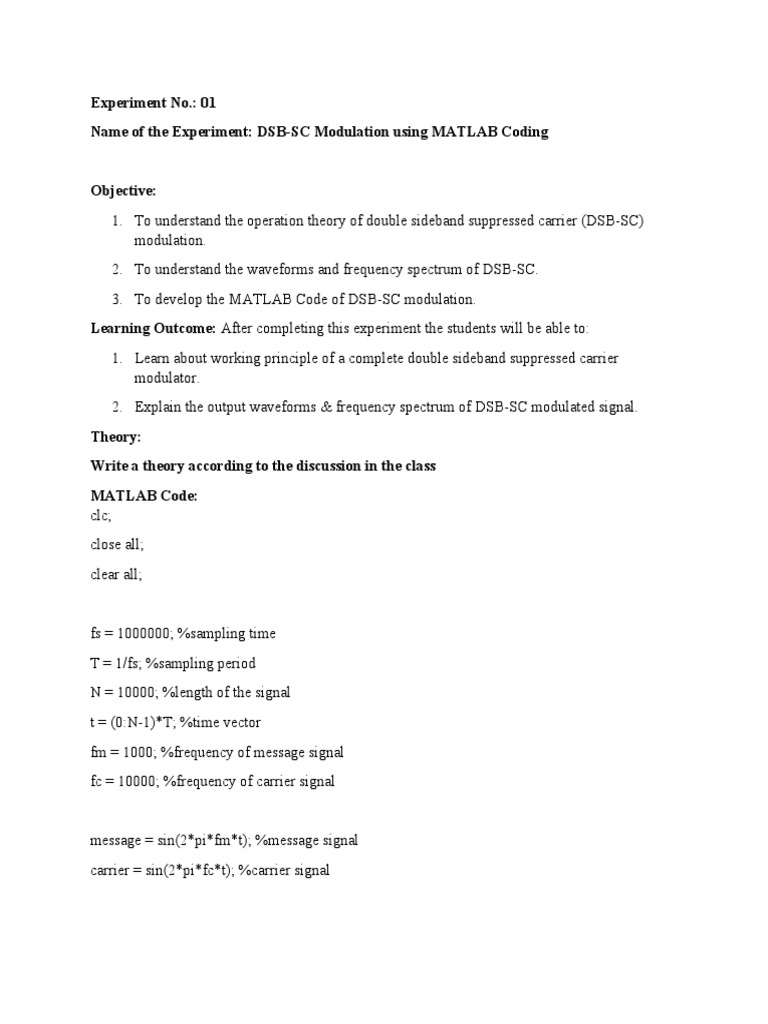 Experiment No.: 01

Name of the Experiment: DSB-SC Modulation using MATLAB Coding

Objective:

1. To understand the operation theory of double sideband suppressed carrier (DSB-SC) modulation.
2. To understand the waveforms and frequency spectrum of DSB-SC.
3. To develop the MATLAB Code of DSB-SC modulation.

Learning Outcome: After completing this experiment the students will be able to:

1. Learn about working principle of a complete double sideband suppressed carrier modulator.
2. Explain the output waveforms & frequency spectrum of DSB-SC modulated signal.

Theory:

Write a theory according to the discussion in the class

MATLAB Code:
clc;
close all;
clear all;

fs = 1000000; %sampling time
T = 1/fs; %sampling period
N = 10000; %length of the signal
t = (0:N-1)*T; %time vector
fm = 1000; %frequency of message signal
fc = 10000; %frequency of carrier signal

message = sin(2*pi*fm*t); %message signal
carrier = sin(2*pi*fc*t); %carrier signal